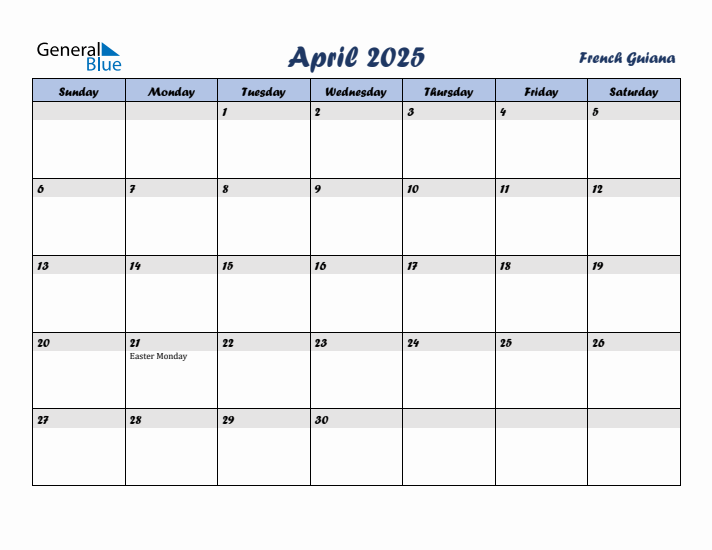 General Blue

April 2025

French Guiana

| Sunday | Monday | Tuesday | Wednesday | Thursday | Friday | Saturday |
|---|---|---|---|---|---|---|
| | | 1 | 2 | 3 | 4 | 5 |
| 6 | 7 | 8 | 9 | 10 | 11 | 12 |
| 13 | 14 | 15 | 16 | 17 | 18 | 19 |
| 20 | 21 Easter Monday | 22 | 23 | 24 | 25 | 26 |
| 27 | 28 | 29 | 30 | | | |